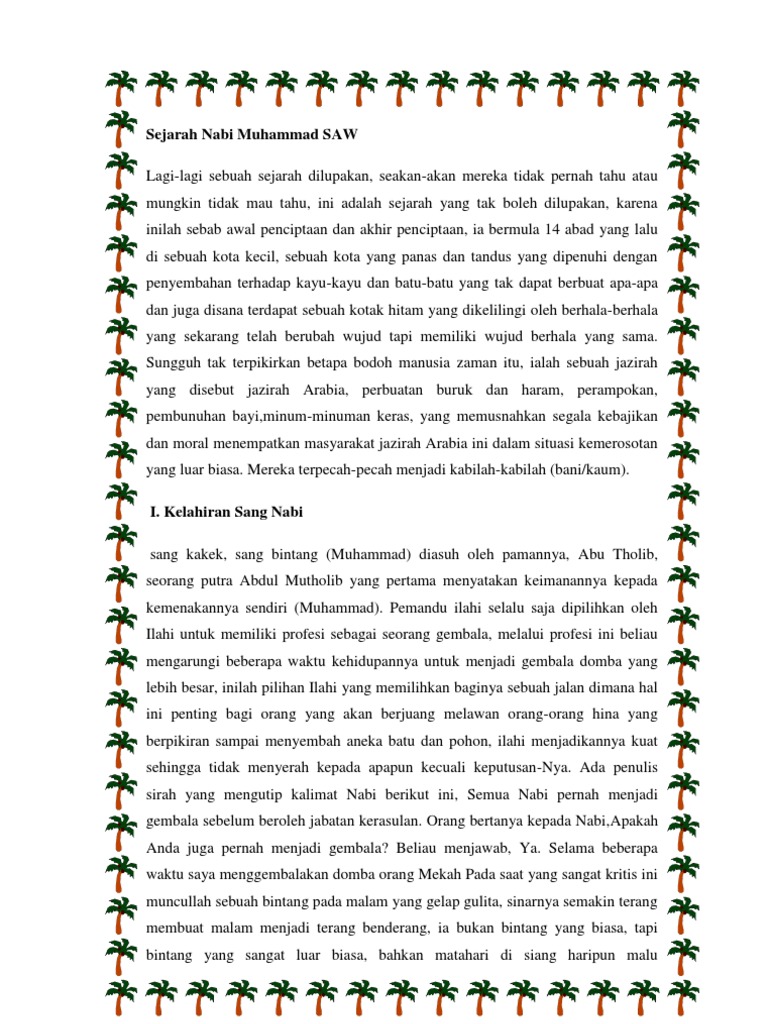 Sejarah Nabi Muhammad SAW

Lagi-lagi sebuah sejarah dilupakan, seakan-akan mereka tidak pernah tahu atau mungkin tidak mau tahu, ini adalah sejarah yang tak boleh dilupakan, karena inilah sebab awal penciptaan dan akhir penciptaan, ia bermula 14 abad yang lalu di sebuah kota kecil, sebuah kota yang panas dan tandus yang dipenuhi dengan penyembahan terhadap kayu-kayu dan batu-batu yang tak dapat berbuat apa-apa dan juga disana terdapat sebuah kotak hitam yang dikelilingi oleh berhala-berhala yang sekarang telah berubah wujud tapi memiliki wujud berhala yang sama. Sungguh tak terpikirkan betapa bodoh manusia zaman itu, ialah sebuah jazirah yang disebut jazirah Arabia, perbuatan buruk dan haram, perampokan, pembunuhan bayi,minum-minuman keras, yang memusnahkan segala kebajikan dan moral menempatkan masyarakat jazirah Arabia ini dalam situasi kemerosotan yang luar biasa. Mereka terpecah-pecah menjadi kabilah-kabilah (bani/kaum).

I. Kelahiran Sang Nabi

sang kakek, sang bintang (Muhammad) diasuh oleh pamannya, Abu Tholib, seorang putra Abdul Mutholib yang pertama menyatakan keimanannya kepada kemenakannya sendiri (Muhammad). Pemandu ilahi selalu saja dipilihkan oleh Ilahi untuk memiliki profesi sebagai seorang gembala, melalui profesi ini beliau mengarungi beberapa waktu kehidupannya untuk menjadi gembala domba yang lebih besar, inilah pilihan Ilahi yang memilihkan baginya sebuah jalan dimana hal ini penting bagi orang yang akan berjuang melawan orang-orang hina yang berpikiran sampai menyembah aneka batu dan pohon, ilahi menjadikannya kuat sehingga tidak menyerah kepada apapun kecuali keputusan-Nya. Ada penulis sirah yang mengutip kalimat Nabi berikut ini, Semua Nabi pernah menjadi gembala sebelum beroleh jabatan kerasulan. Orang bertanya kepada Nabi,Apakah Anda juga pernah menjadi gembala? Beliau menjawab, Ya. Selama beberapa waktu saya menggembalakan domba orang Mekah Pada saat yang sangat kritis ini muncullah sebuah bintang pada malam yang gelap gulita, sinarnya semakin terang membuat malam menjadi terang benderang, ia bukan bintang yang biasa, tapi bintang yang sangat luar biasa, bahkan matahari di siang haripun malu